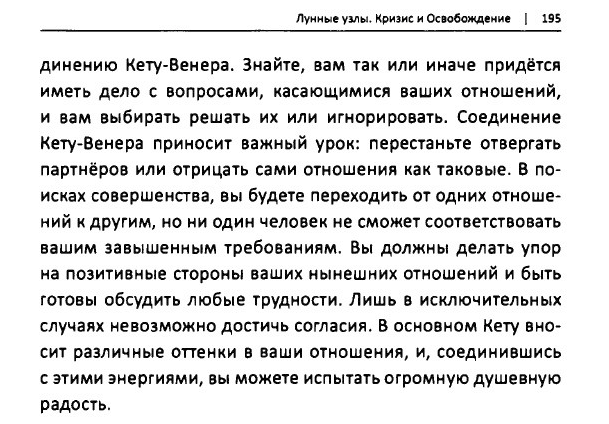 Лунные узлы. Кризис и Освобождение | 195

динению Кету-Венера. Знайте, вам так или иначе придётся иметь дело с вопросами, касающимися ваших отношений, и вам выбирать решать их или игнорировать. Соединение Кету-Венера приносит важный урок: перестаньте отвергать партнёров или отрицать сами отношения как таковые. В поисках совершенства, вы будете переходить от одних отношений к другим, но ни один человек не сможет соответствовать вашим завышенным требованиям. Вы должны делать упор на позитивные стороны ваших нынешних отношений и быть готовы обсудить любые трудности. Лишь в исключительных случаях невозможно достичь согласия. В основном Кету вносит различные оттенки в ваши отношения, и, соединившись с этими энергиями, вы можете испытать огромную душевную радость.